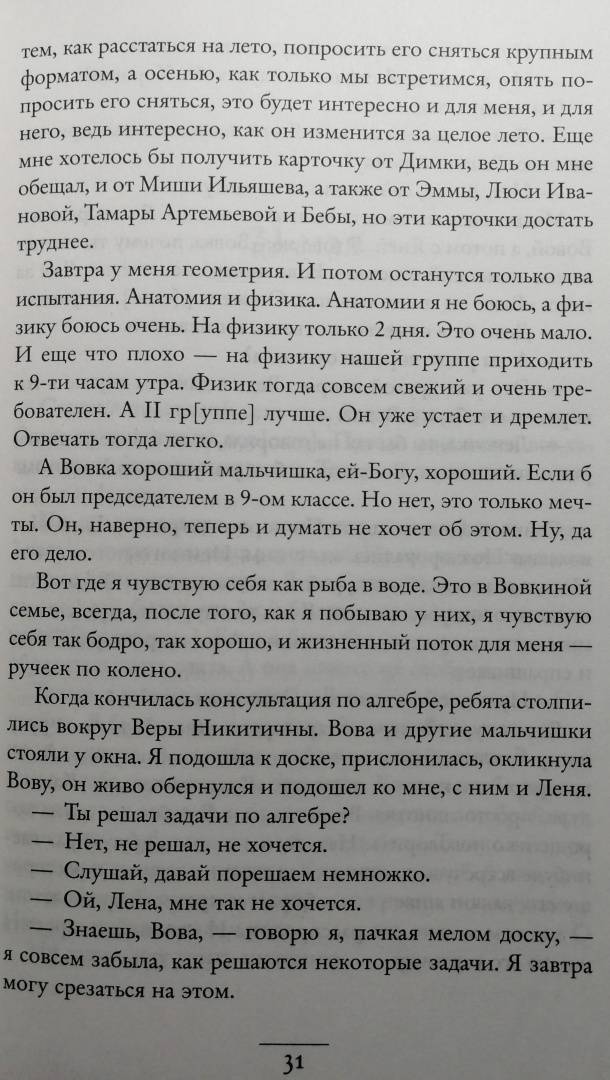 тем, как расстаться на лето, попросить его сняться крупным форматом, а осенью, как только мы встретимся, опять попросить его сняться, это будет интересно и для меня, и для него, ведь интересно, как он изменится за целое лето. Еще мне хотелось бы получить карточку от Димки, ведь он мне обещал, и от Миши Ильяшева, а также от Эммы, Люси Ивановой, Тамары Артемьевой и Бебы, но эти карточки достать труднее.

Завтра у меня геометрия. И потом останутся только два испытания. Анатомия и физика. Анатомии я не боюсь, а физику боюсь очень. На физику только 2 дня. Это очень мало. И еще что плохо — на физику нашей группе приходить к 9-ти часам утра. Физик тогда совсем свежий и очень требователен. А II гр[уппе] лучше. Он уже устает и дремлет. Отвечать тогда легко.

А Вовка хороший мальчишка, ей-Богу, хороший. Если б он был председателем в 9-ом классе. Но нет, это только мечты. Он, наверно, теперь и думать не хочет об этом. Ну, да его дело.

Вот где я чувствую себя как рыба в воде. Это в Вовкиной семье, всегда, после того, как я побываю у них, я чувствую себя так бодро, так хорошо, и жизненный поток для меня — ручеек по колено.

Когда кончилась консультация по алгебре, ребята столпились вокруг Веры Никитичны. Вова и другие мальчишки стояли у окна. Я подошла к доске, прислонилась, окликнула Вову, он живо обернулся и подошел ко мне, с ним и Леня.
— Ты решал задачи по алгебре?
— Нет, не решал, не хочется.
— Слушай, давай порешаем немножко.
— Ой, Лена, мне так не хочется.
— Знаешь, Вова, — говорю я, пачкая мелом доску, — я совсем забыла, как решаются некоторые задачи. Я завтра могу срезаться на этом.

31